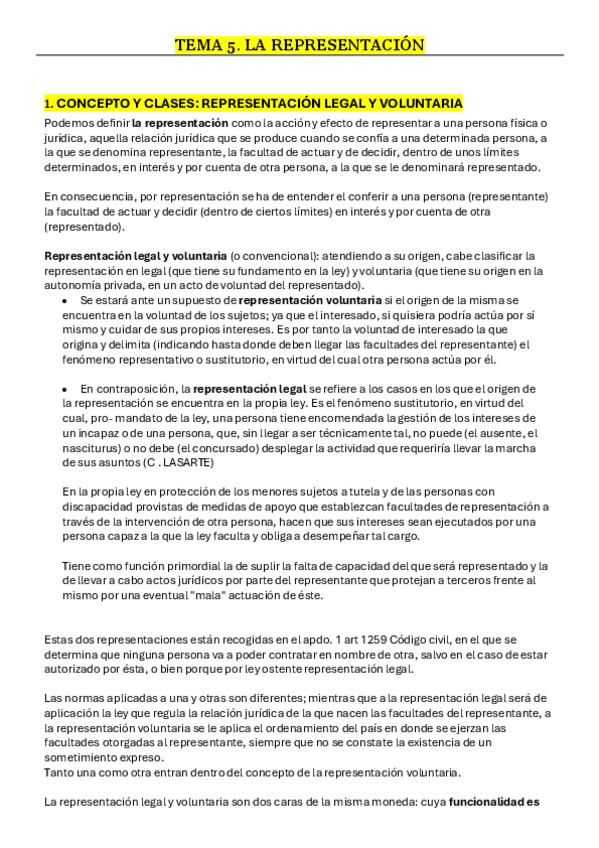 TEMA 5. LA REPRESENTACIÓN

1. CONCEPTO Y CLASES: REPRESENTACIÓN LEGAL Y VOLUNTARIA

Podemos definir la representación como la acción y efecto de representar a una persona física o jurídica, aquella relación jurídica que se produce cuando se confía a una determinada persona, a la que se denomina representante, la facultad de actuar y de decidir, dentro de unos límites determinados, en interés y por cuenta de otra persona, a la que se le denominará representado.

En consecuencia, por representación se ha de entender el conferir a una persona (representante) la facultad de actuar y decidir (dentro de ciertos límites) en interés y por cuenta de otra (representado).

Representación legal y voluntaria (o convencional): atendiendo a su origen, cabe clasificar la representación en legal (que tiene su fundamento en la ley) y voluntaria (que tiene su origen en la autonomía privada, en un acto de voluntad del representado).

• Se estará ante un supuesto de representación voluntaria si el origen de la misma se encuentra en la voluntad de los sujetos; ya que el interesado, si quisiera podría actúa por sí mismo y cuidar de sus propios intereses. Es por tanto la voluntad de interesado la que origina y delimita (indicando hasta donde deben llegar las facultades del representante) el fenómeno representativo o sustitutorio, en virtud del cual otra persona actúa por él.

• En contraposición, la representación legal se refiere a los casos en los que el origen de la representación se encuentra en la propia ley. Es el fenómeno sustitutorio, en virtud del cual, pro- mandato de la ley, una persona tiene encomendada la gestión de los intereses de un incapaz o de una persona, que, sin llegar a ser técnicamente tal, no puede (el ausente, el nasciturus) o no debe (el concursado) desplegar la actividad que requeriría llevar la marcha de sus asuntos (C . LASARTE)

En la propia ley en protección de los menores sujetos a tutela y de las personas con discapacidad provistas de medidas de apoyo que establezcan facultades de representación a través de la intervención de otra persona, hacen que sus intereses sean ejecutados por una persona capaz a la que la ley faculta y obliga a desempeñar tal cargo.

Tiene como función primordial la de suplir la falta de capacidad del que será representado y la de llevar a cabo actos jurídicos por parte del representante que protejan a terceros frente al mismo por una eventual "mala" actuación de éste.

Estas dos representaciones están recogidas en el apdo. 1 art 1259 Código civil, en el que se determina que ninguna persona va a poder contratar en nombre de otra, salvo en el caso de estar autorizado por ésta, o bien porque por ley ostente representación legal.

Las normas aplicadas a una y otras son diferentes; mientras que a la representación legal será de aplicación la ley que regula la relación jurídica de la que nacen las facultades del representante, a la representación voluntaria se le aplica el ordenamiento del país en donde se ejerzan las facultades otorgadas al representante, siempre que no se constate la existencia de un sometimiento expreso.
Tanto una como otra entran dentro del concepto de la representación voluntaria.

La representación legal y voluntaria son dos caras de la misma moneda: cuya funcionalidad es